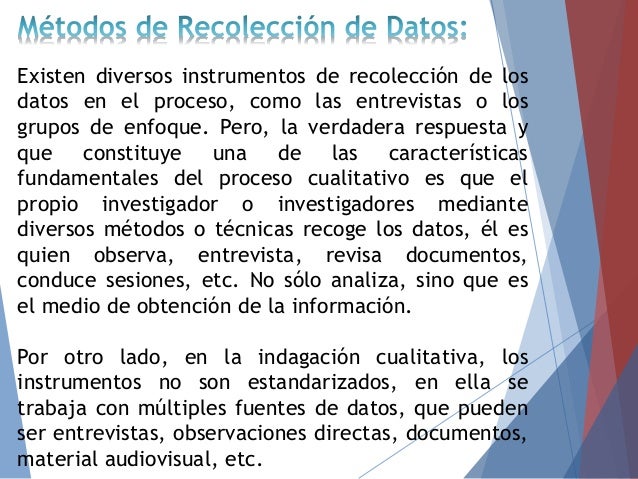 Métodos de Recolección de Datos:

Existen diversos instrumentos de recolección de los datos en el proceso, como las entrevistas o los grupos de enfoque. Pero, la verdadera respuesta y que constituye una de las características fundamentales del proceso cualitativo es que el propio investigador o investigadores mediante diversos métodos o técnicas recoge los datos, él es quien observa, entrevista, revisa documentos, conduce sesiones, etc. No sólo analiza, sino que es el medio de obtención de la información.

Por otro lado, en la indagación cualitativa, los instrumentos no son estandarizados, en ella se trabaja con múltiples fuentes de datos, que pueden ser entrevistas, observaciones directas, documentos, material audiovisual, etc.